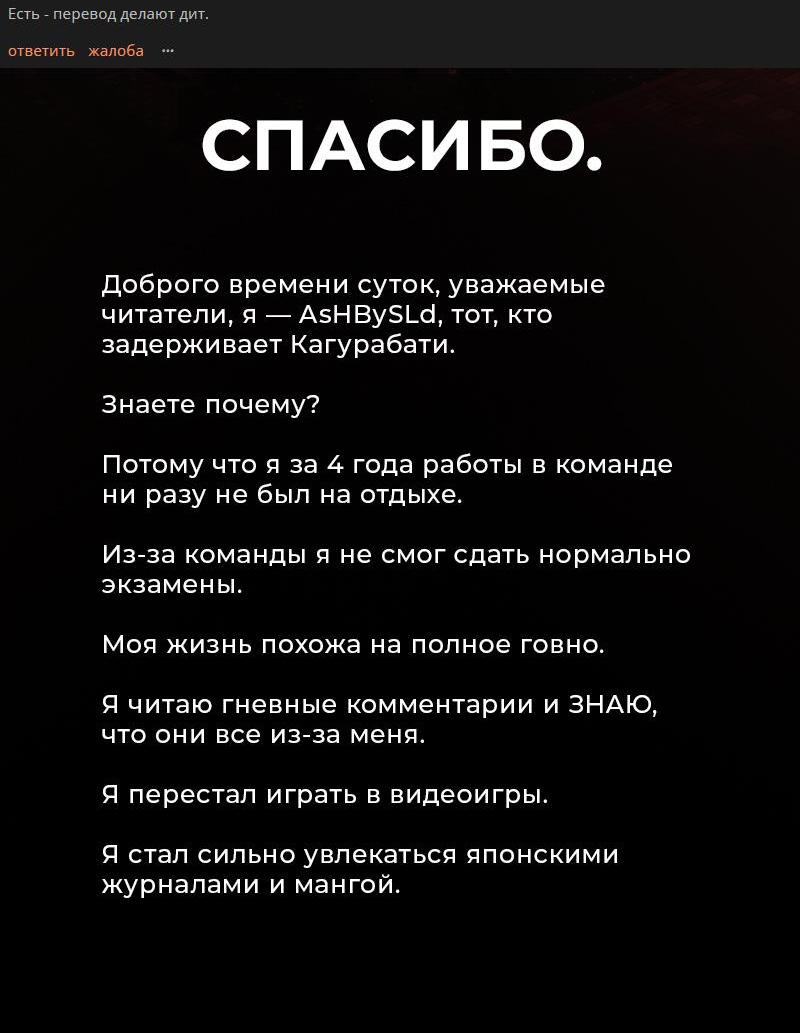 Есть - перевод делают дит.

ответить жалоба ···

СПАСИБО.

Доброго времени суток, уважаемые читатели, я — AsHBySLd, тот, кто задерживает Кагурабати.

Знаете почему?

Потому что я за 4 года работы в команде ни разу не был на отдыхе.

Из-за команды я не смог сдать нормально экзамены.

Моя жизнь похожа на полное говно.

Я читаю гневные комментарии и ЗНАЮ, что они все из-за меня.

Я перестал играть в видеоигры.

Я стал сильно увлекаться японскими журналами и мангой.